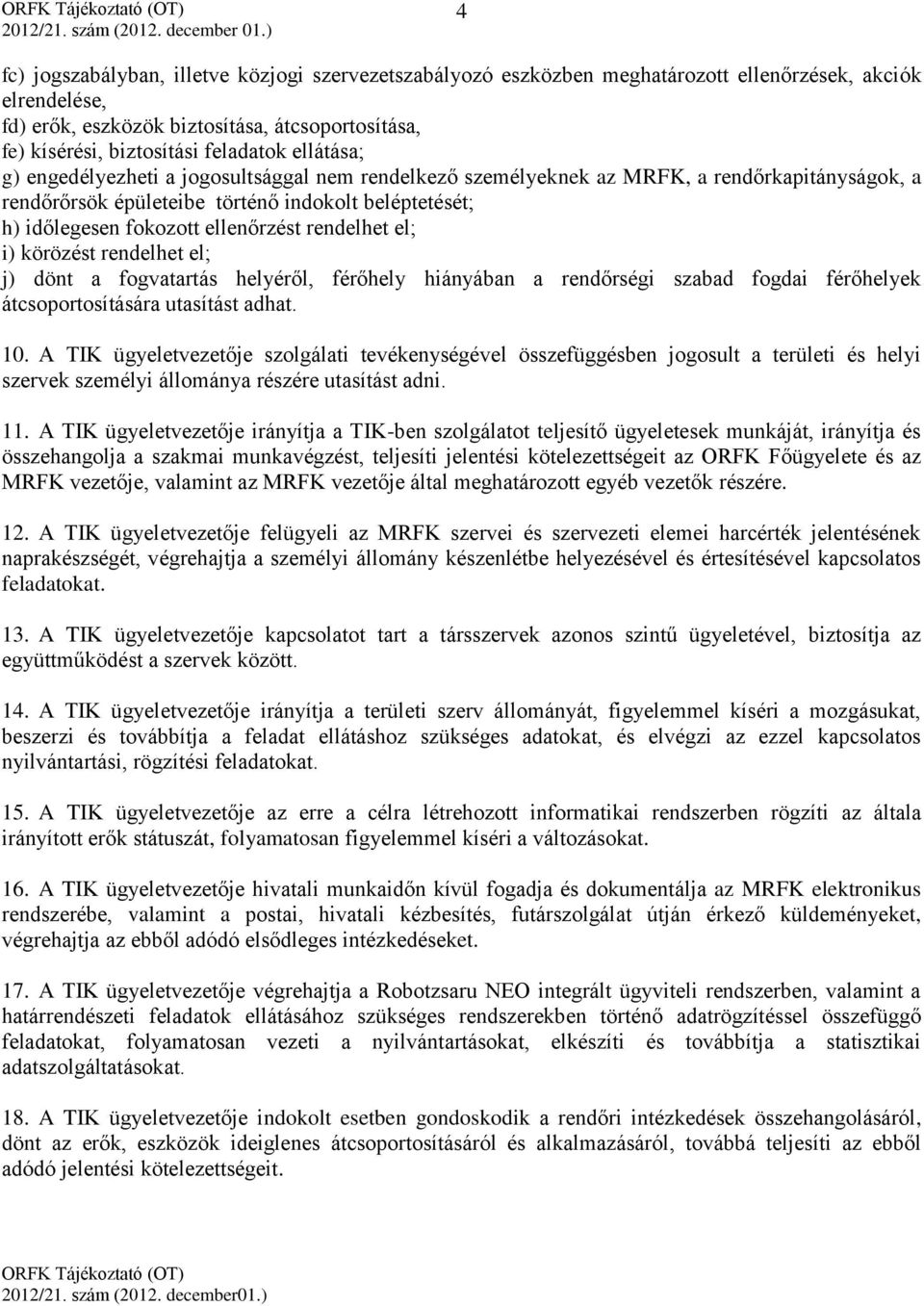 ORFK Tájékoztató (OT)
2012/21. szám (2012. december 01.)

4

fc) jogszabályban, illetve közjogi szervezetszabályozó eszközben meghatározott ellenőrzések, akciók elrendelése,
fd) erők, eszközök biztosítása, átcsoportosítása,
fe) kísérési, biztosítási feladatok ellátása;
g) engedélyezheti a jogosultsággal nem rendelkező személyeknek az MRFK, a rendőrkapitányságok, a rendőrőrsök épületeibe történő indokolt beléptetését;
h) időlegesen fokozott ellenőrzést rendelhet el;
i) körözést rendelhet el;
j) dönt a fogvatartás helyéről, férőhely hiányában a rendőrségi szabad fogdai férőhelyek átcsoportosítására utasítást adhat.

10. A TIK ügyeletvezetője szolgálati tevékenységével összefüggésben jogosult a területi és helyi szervek személyi állománya részére utasítást adni.

11. A TIK ügyeletvezetője irányítja a TIK-ben szolgálatot teljesítő ügyeletesek munkáját, irányítja és összehangolja a szakmai munkavégzést, teljesíti jelentési kötelezettségeit az ORFK Főügyelete és az MRFK vezetője, valamint az MRFK vezetője által meghatározott egyéb vezetők részére.

12. A TIK ügyeletvezetője felügyeli az MRFK szervei és szervezeti elemei harcérték jelentésének naprakészségét, végrehajtja a személyi állomány készenlétbe helyezésével és értesítésével kapcsolatos feladatokat.

13. A TIK ügyeletvezetője kapcsolatot tart a társszervek azonos szintű ügyeletével, biztosítja az együttműködést a szervek között.

14. A TIK ügyeletvezetője irányítja a területi szerv állományát, figyelemmel kíséri a mozgásukat, beszerzi és továbbítja a feladat ellátáshoz szükséges adatokat, és elvégzi az ezzel kapcsolatos nyilvántartási, rögzítési feladatokat.

15. A TIK ügyeletvezetője az erre a célra létrehozott informatikai rendszerben rögzíti az általa irányított erők státuszát, folyamatosan figyelemmel kíséri a változásokat.

16. A TIK ügyeletvezetője hivatali munkaidőn kívül fogadja és dokumentálja az MRFK elektronikus rendszerébe, valamint a postai, hivatali kézbesítés, futárszolgálat útján érkező küldeményeket, végrehajtja az ebből adódó elsődleges intézkedéseket.

17. A TIK ügyeletvezetője végrehajtja a Robotzsaru NEO integrált ügyviteli rendszerben, valamint a határrendészeti feladatok ellátásához szükséges rendszerekben történő adatrögzítéssel összefüggő feladatokat, folyamatosan vezeti a nyilvántartásokat, elkészíti és továbbítja a statisztikai adatszolgáltatásokat.

18. A TIK ügyeletvezetője indokolt esetben gondoskodik a rendőri intézkedések összehangolásáról, dönt az erők, eszközök ideiglenes átcsoportosításáról és alkalmazásáról, továbbá teljesíti az ebből adódó jelentési kötelezettségeit.

ORFK Tájékoztató (OT)
2012/21. szám (2012. december01.)